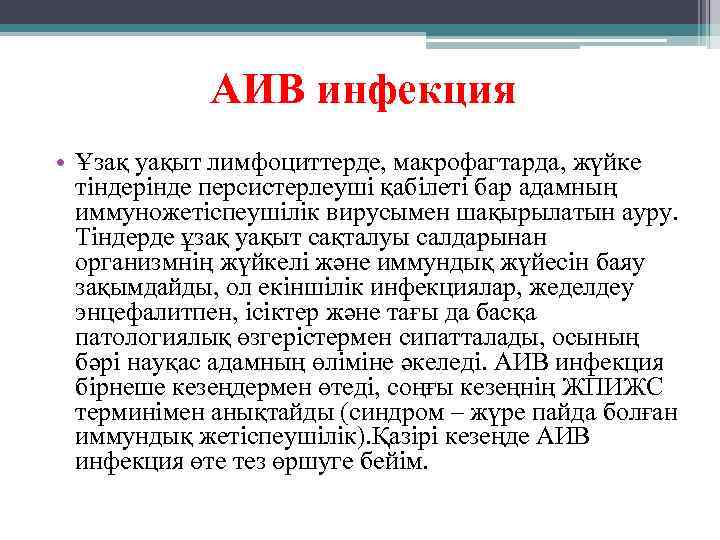 АИВ инфекция

• Ұзақ уақыт лимфоциттерде, макрофагтарда, жүйке тіндерінде персистерлеуші қабілеті бар адамның иммуножетіспеушілік вирусымен шақырылатын ауру. Тіндерде ұзақ уақыт сақталуы салдарынан организмнің жүйкелі және иммундық жүйесін баяу зақымдайды, ол екіншілік инфекциялар, жеделдеу энцефалитпен, ісіктер және тағы да басқа патологиялық өзгерістермен сипатталады, осының бәрі науқас адамның өліміне әкеледі. АИВ инфекция бірнеше кезеңдермен өтеді, соңғы кезеңнің ЖПИЖС терминімен анықтайды (синдром – жүре пайда болған иммундық жетіспеушілік).Қазірі кезеңде АИВ инфекция өте тез өршуге бейім.